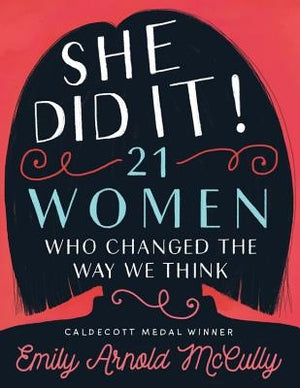 SHE DID IT!

21 WOMEN

WHO CHANGED THE WAY WE THINK

CALDECOTT MEDAL WINNER

Emily Arnold McCully